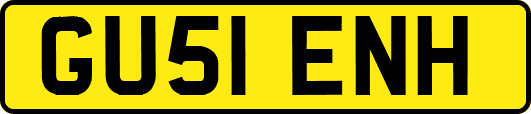 GU51 ENH